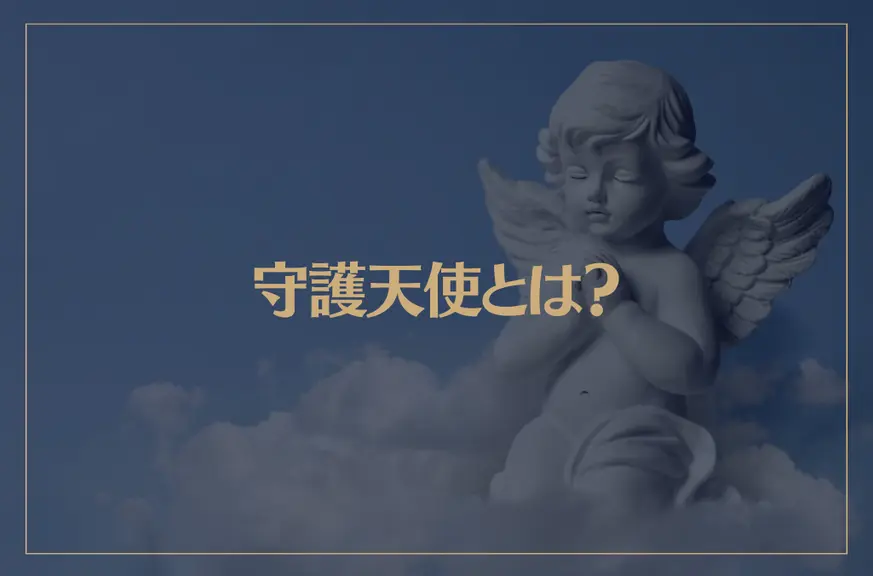 守護天使とは?